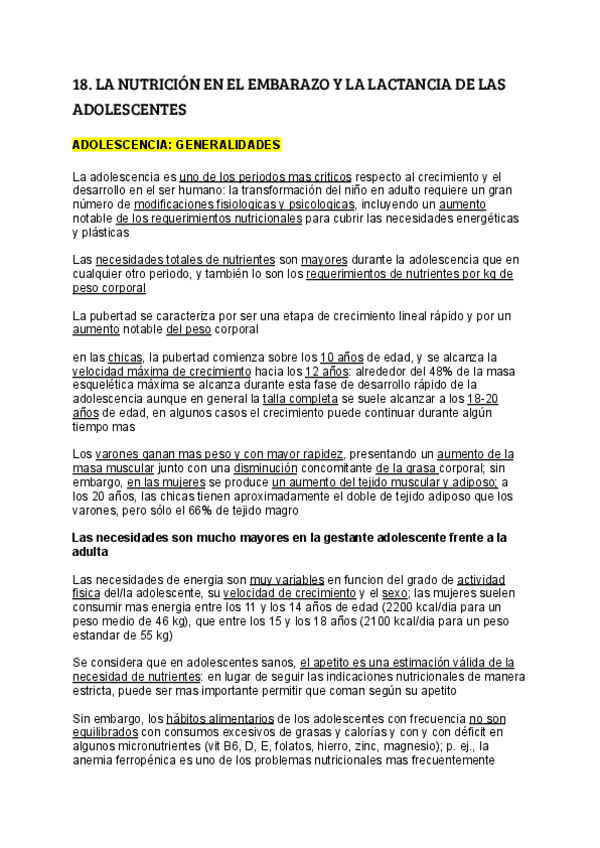 18. LA NUTRICIÓN EN EL EMBARAZO Y LA LACTANCIA DE LAS ADOLESCENTES

ADOLESCENCIA: GENERALIDADES

La adolescencia es uno de los periodos mas criticos respecto al crecimiento y el desarrollo en el ser humano: la transformación del niño en adulto requiere un gran número de modificaciones fisiologicas y psicologicas, incluyendo un aumento notable de los requerimientos nutricionales para cubrir las necesidades energéticas y plásticas

Las necesidades totales de nutrientes son mayores durante la adolescencia que en cualquier otro periodo, y también lo son los requerimientos de nutrientes por kg de peso corporal

La pubertad se caracteriza por ser una etapa de crecimiento lineal rápido y por un aumento notable del peso corporal

en las chicas, la pubertad comienza sobre los 10 años de edad, y se alcanza la velocidad máxima de crecimiento hacia los 12 años: alrededor del 48% de la masa esquelética máxima se alcanza durante esta fase de desarrollo rápido de la adolescencia aunque en general la talla completa se suele alcanzar a los 18-20 años de edad, en algunos casos el crecimiento puede continuar durante algún tiempo mas

Los varones ganan mas peso y con mayor rapidez, presentando un aumento de la masa muscular junto con una disminución concomitante de la grasa corporal; sin embargo, en las mujeres se produce un aumento del tejido muscular y adiposo: a los 20 años, las chicas tienen aproximadamente el doble de tejido adiposo que los varones, pero sólo el 66% de tejido magro

Las necesidades son mucho mayores en la gestante adolescente frente a la adulta

Las necesidades de energia son muy variables en funcion del grado de actividad fisica del/la adolescente, su velocidad de crecimiento y el sexo; las mujeres suelen consumir mas energia entre los 11 y los 14 años de edad (2200 kcal/dia para un peso medio de 46 kg), que entre los 15 y los 18 años (2100 kcal/dia para un peso estandar de 55 kg)

Se considera que en adolescentes sanos, el apetito es una estimación válida de la necesidad de nutrientes: en lugar de seguir las indicaciones nutricionales de manera estricta, puede ser mas importante permitir que coman según su apetito

Sin embargo, los hábitos alimentarios de los adolescentes con frecuencia no son equilibrados con consumos excesivos de grasas y calorías y con y con déficit en algunos micronutrientes (vit B6, D, E, folatos, hierro, zinc, magnesio); p. ej., la anemia ferropénica es uno de los problemas nutricionales mas frecuentemente